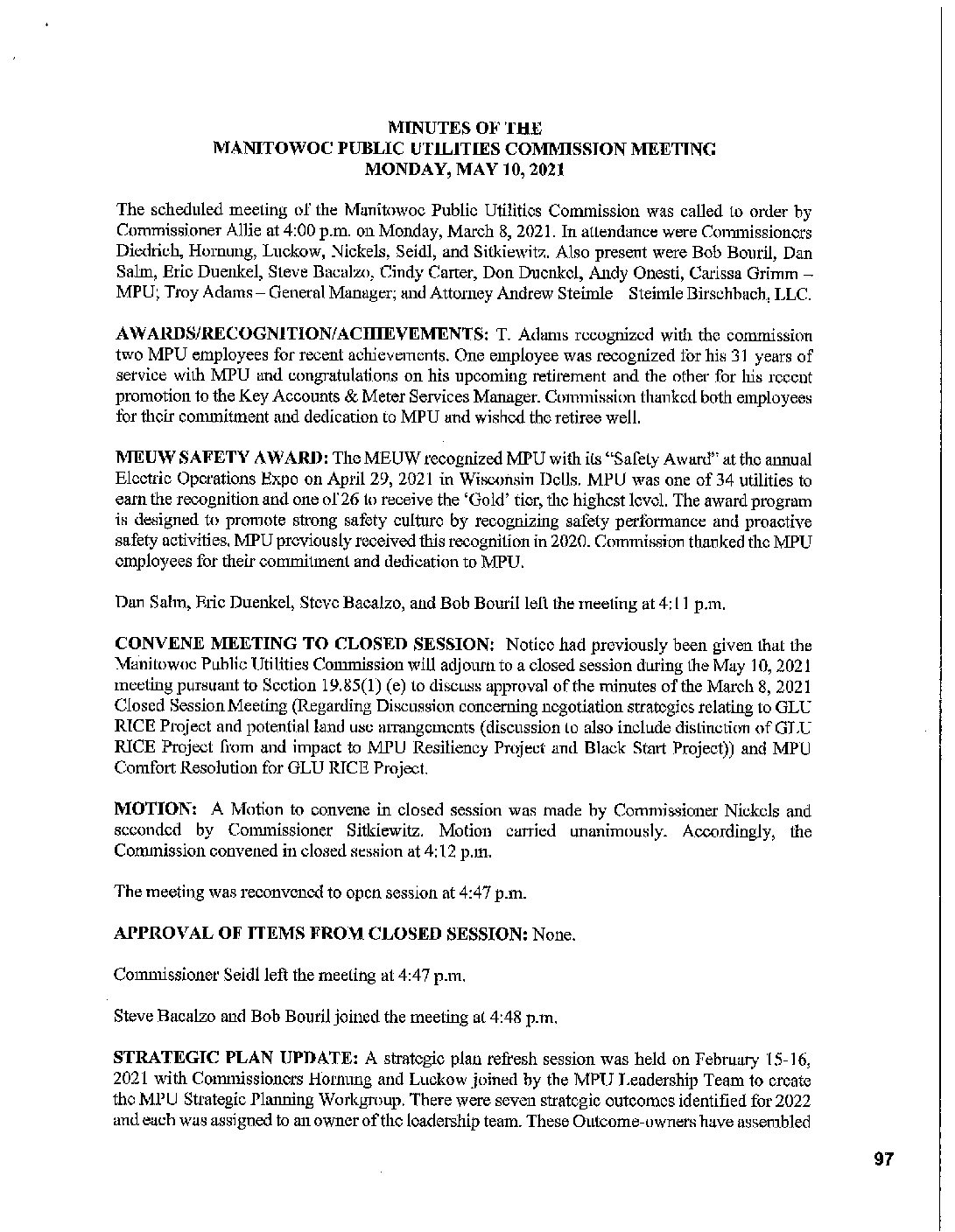 MINUTES OF THE
MANITOWOC PUBLIC UTILITIES COMMISSION MEETING
MONDAY, MAY 10, 2021

The scheduled meeting of the Manitowoc Public Utilities Commission was called to order by Commissioner Allie at 4:00 p.m. on Monday, March 8, 2021. In attendance were Commissioners Diedrich, Hornung, Luckow, Nickels, Seidl, and Sitkiewitz. Also present were Bob Bouril, Dan Salm, Eric Duenkel, Steve Bacalzo, Cindy Carter, Don Duenkel, Andy Onesti, Carissa Grimm – MPU; Troy Adams – General Manager; and Attorney Andrew Steimle Steimle Birschbach, LLC.

AWARDS/RECOGNITION/ACHIEVEMENTS: T. Adams recognized with the commission two MPU employees for recent achievements. One employee was recognized for his 31 years of service with MPU and congratulations on his upcoming retirement and the other for his recent promotion to the Key Accounts & Meter Services Manager. Commission thanked both employees for their commitment and dedication to MPU and wished the retiree well.

MEUW SAFETY AWARD: The MEUW recognized MPU with its "Safety Award" at the annual Electric Operations Expo on April 29, 2021 in Wisconsin Dells. MPU was one of 34 utilities to earn the recognition and one of 26 to receive the 'Gold' tier, the highest level. The award program is designed to promote strong safety culture by recognizing safety performance and proactive safety activities. MPU previously received this recognition in 2020. Commission thanked the MPU employees for their commitment and dedication to MPU.

Dan Salm, Eric Duenkel, Steve Bacalzo, and Bob Bouril left the meeting at 4:11 p.m.

CONVENE MEETING TO CLOSED SESSION: Notice had previously been given that the Manitowoc Public Utilities Commission will adjourn to a closed session during the May 10, 2021 meeting pursuant to Section 19.85(1) (e) to discuss approval of the minutes of the March 8, 2021 Closed Session Meeting (Regarding Discussion concerning negotiation strategies relating to GLU RICE Project and potential land use arrangements (discussion to also include distinction of GLU RICE Project from and impact to MPU Resiliency Project and Black Start Project)) and MPU Comfort Resolution for GLU RICE Project.

MOTION: A Motion to convene in closed session was made by Commissioner Nickels and seconded by Commissioner Sitkiewitz. Motion carried unanimously. Accordingly, the Commission convened in closed session at 4:12 p.m.

The meeting was reconvened to open session at 4:47 p.m.

APPROVAL OF ITEMS FROM CLOSED SESSION: None.

Commissioner Seidl left the meeting at 4:47 p.m.

Steve Bacalzo and Bob Bouril joined the meeting at 4:48 p.m.

STRATEGIC PLAN UPDATE: A strategic plan refresh session was held on February 15-16, 2021 with Commissioners Hornung and Luckow joined by the MPU Leadership Team to create the MPU Strategic Planning Workgroup. There were seven strategic outcomes identified for 2022 and each was assigned to an owner of the leadership team. These Outcome-owners have assembled

97